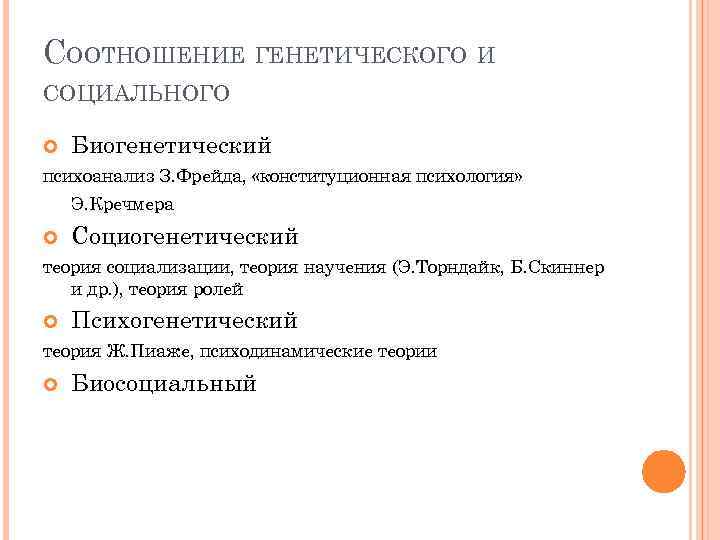 Соотношение генетического и социального

Биогенетический

психоанализ З.Фрейда, «конституционная психология» Э.Кречмера

Социогенетический

теория социализации, теория научения (Э.Торндайк, Б.Скиннер и др.), теория ролей

Психогенетический

теория Ж.Пиаже, психодинамические теории

Биосоциальный